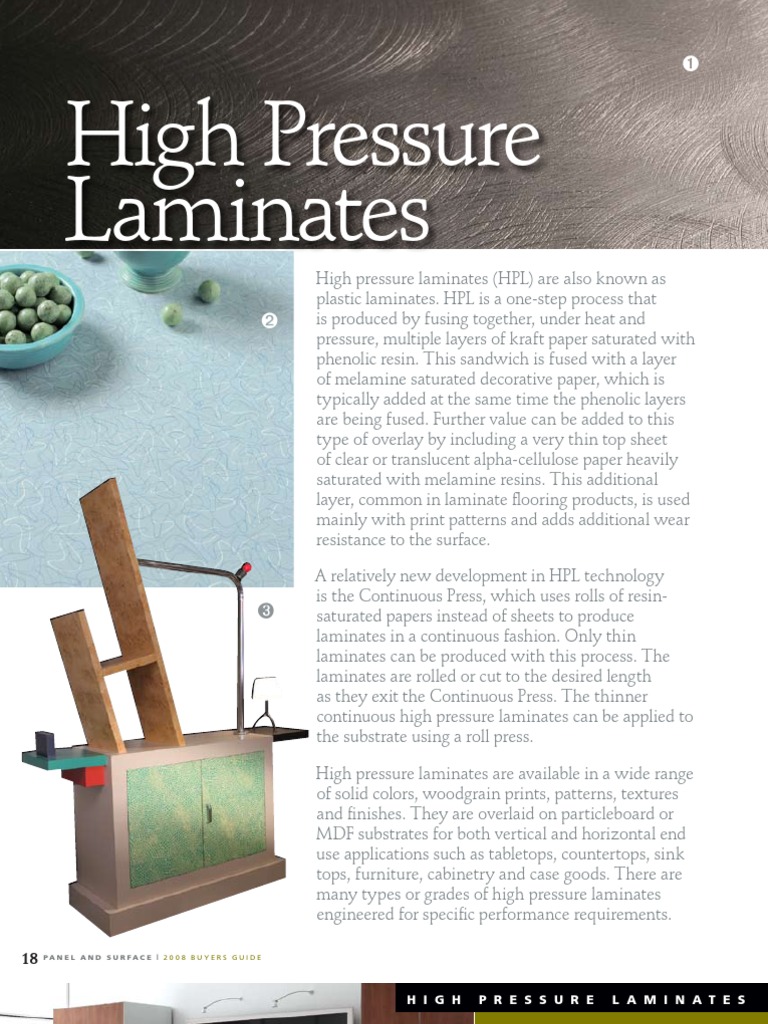 ❶

High Pressure Laminates

❷

❸

High pressure laminates (HPL) are also known as plastic laminates. HPL is a one-step process that is produced by fusing together, under heat and pressure, multiple layers of kraft paper saturated with phenolic resin. This sandwich is fused with a layer of melamine saturated decorative paper, which is typically added at the same time the phenolic layers are being fused. Further value can be added to this type of overlay by including a very thin top sheet of clear or translucent alpha-cellulose paper heavily saturated with melamine resins. This additional layer, common in laminate flooring products, is used mainly with print patterns and adds additional wear resistance to the surface.

A relatively new development in HPL technology is the Continuous Press, which uses rolls of resin-saturated papers instead of sheets to produce laminates in a continuous fashion. Only thin laminates can be produced with this process. The laminates are rolled or cut to the desired length as they exit the Continuous Press. The thinner continuous high pressure laminates can be applied to the substrate using a roll press.

High pressure laminates are available in a wide range of solid colors, woodgrain prints, patterns, textures and finishes. They are overlaid on particleboard or MDF substrates for both vertical and horizontal end use applications such as tabletops, countertops, sink tops, furniture, cabinetry and case goods. There are many types or grades of high pressure laminates engineered for specific performance requirements.

18 PANEL AND SURFACE | 2008 BUYERS GUIDE

HIGH PRESSURE LAMINATES